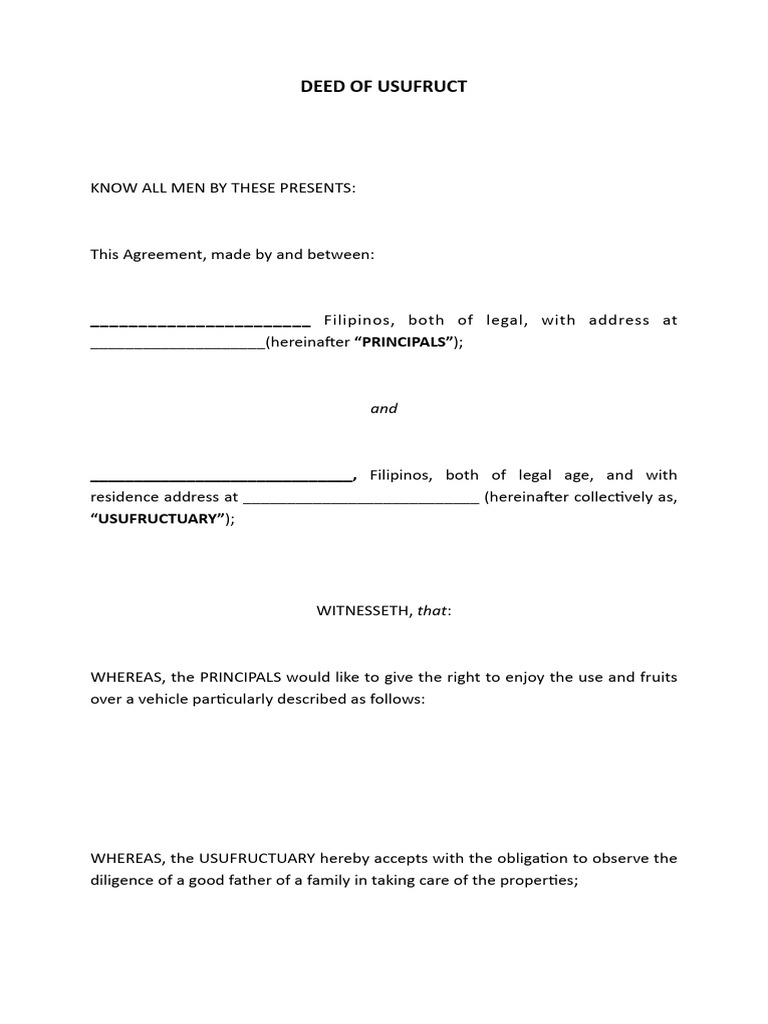 DEED OF USUFRUCT

KNOW ALL MEN BY THESE PRESENTS:

This Agreement, made by and between:

____ Filipinos, both of legal, with address at ____(hereinafter "PRINCIPALS");

and

____, Filipinos, both of legal age, and with residence address at ____ (hereinafter collectively as, "USUFRUCTUARY");

WITNESSETH, that:

WHEREAS, the PRINCIPALS would like to give the right to enjoy the use and fruits over a vehicle particularly described as follows:

WHEREAS, the USUFRUCTUARY hereby accepts with the obligation to observe the diligence of a good father of a family in taking care of the properties;